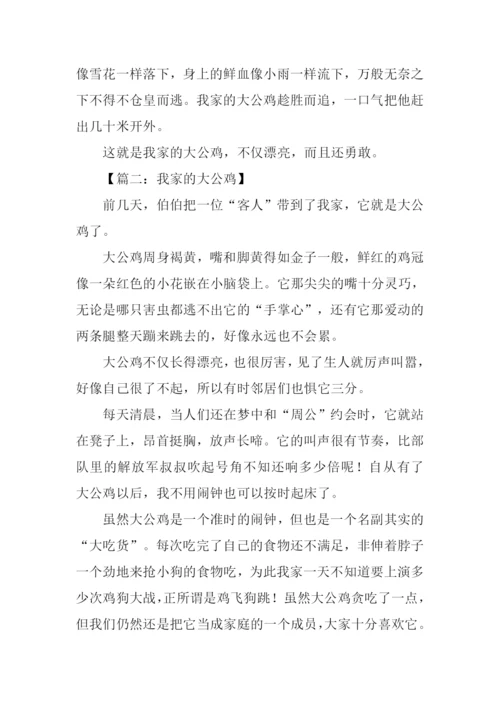 像雪花一样落下，身上的鲜血像小雨一样流下，万般无奈之下不得不仓皇而逃。我家的大公鸡趁胜而追，一口气把他赶出几十米开外。

这就是我家的大公鸡，不仅漂亮，而且还勇敢。

【篇二：我家的大公鸡】

前几天，伯伯把一位“客人”带到了我家，它就是大公鸡了。

大公鸡周身褐黄，嘴和脚黄得如金子一般，鲜红的鸡冠像一朵红色的小花嵌在小脑袋上。它那尖尖的嘴十分灵巧，无论是哪只害虫都逃不出它的“手掌心”，还有它那爱动的两条腿整天蹦来跳去的，好像永远也不会累。

大公鸡不仅长得漂亮，也很厉害，见了生人就厉声叫嚣，好像自己很了不起，所以有时邻居们也惧它三分。

每天清晨，当人们还在梦中和“周公”约会时，它就站在凳子上，昂首挺胸，放声长啼。它的叫声很有节奏，比部队里的解放军叔叔吹起号角不知还响多少倍呢！自从有了大公鸡以后，我不用闹钟也可以按时起床了。

虽然大公鸡是一个准时的闹钟，但也是一个名副其实的“大吃货”。每次吃完了自己的食物还不满足，非伸着脖子一个劲地来抢小狗的食物吃，为此我家一天不知道要上演多少次鸡狗大战，正所谓是鸡飞狗跳！虽然大公鸡贪吃了一点，但我们仍然还是把它当成家庭的一个成员，大家十分喜欢它。